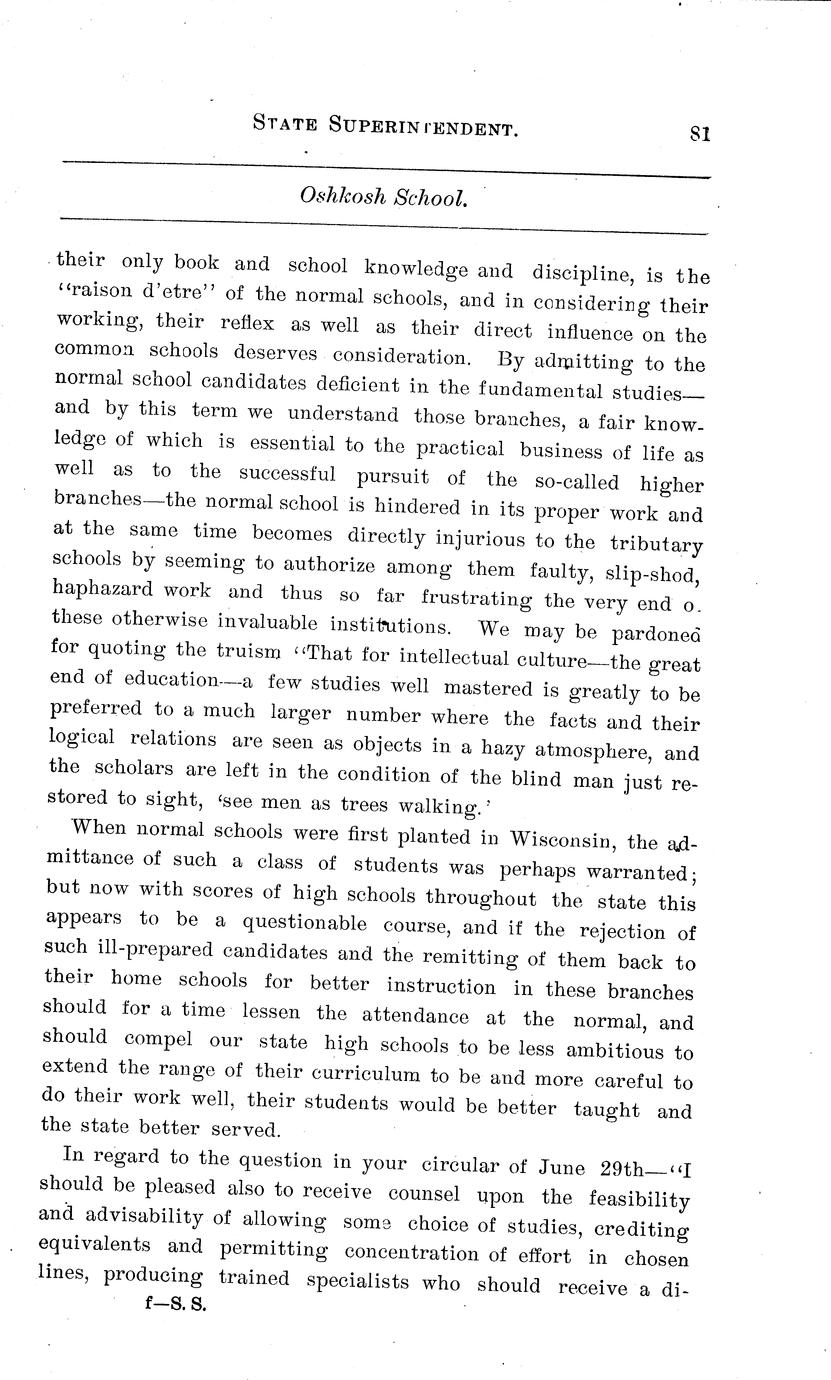 STATE SUPERINTENDENT. 81

Oshkosh School.

their only book and school knowledge and discipline, is the "raison d'etre" of the normal schools, and in considering their working, their reflex as well as their direct influence on the common schools deserves consideration. By admitting to the normal school candidates deficient in the fundamental studies—and by this term we understand those branches, a fair knowledge of which is essential to the practical business of life as well as to the successful pursuit of the so-called higher branches—the normal school is hindered in its proper work and at the same time becomes directly injurious to the tributary schools by seeming to authorize among them faulty, slip-shod, haphazard work and thus so far frustrating the very end o. these otherwise invaluable institutions. We may be pardoned for quoting the truism "That for intellectual culture—the great end of education—a few studies well mastered is greatly to be preferred to a much larger number where the facts and their logical relations are seen as objects in a hazy atmosphere, and the scholars are left in the condition of the blind man just restored to sight, 'see men as trees walking.'

When normal schools were first planted in Wisconsin, the admittance of such a class of students was perhaps warranted; but now with scores of high schools throughout the state this appears to be a questionable course, and if the rejection of such ill-prepared candidates and the remitting of them back to their home schools for better instruction in these branches should for a time lessen the attendance at the normal, and should compel our state high schools to be less ambitious to extend the range of their curriculum to be and more careful to do their work well, their students would be better taught and the state better served.

In regard to the question in your circular of June 29th—"I should be pleased also to receive counsel upon the feasibility and advisability of allowing some choice of studies, crediting equivalents and permitting concentration of effort in chosen lines, producing trained specialists who should receive a di-

f—S. S.